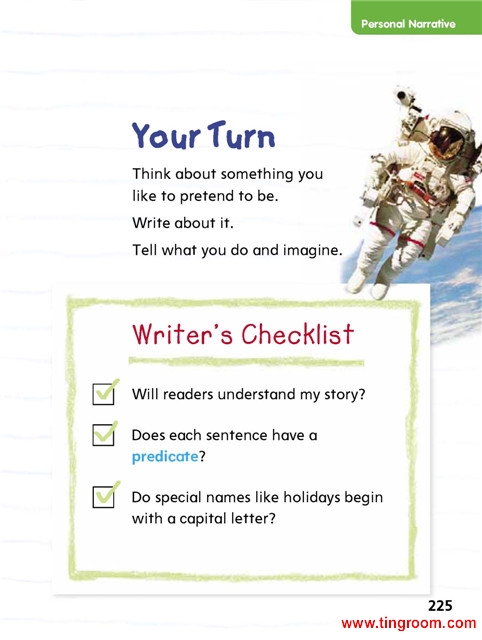 Personal Narrative

Your Turn

Think about something you like to pretend to be.

Write about it.

Tell what you do and imagine.

Writer's Checklist

☑ Will readers understand my story?

☑ Does each sentence have a predicate?

☑ Do special names like holidays begin with a capital letter?

225

www.tingroom.com